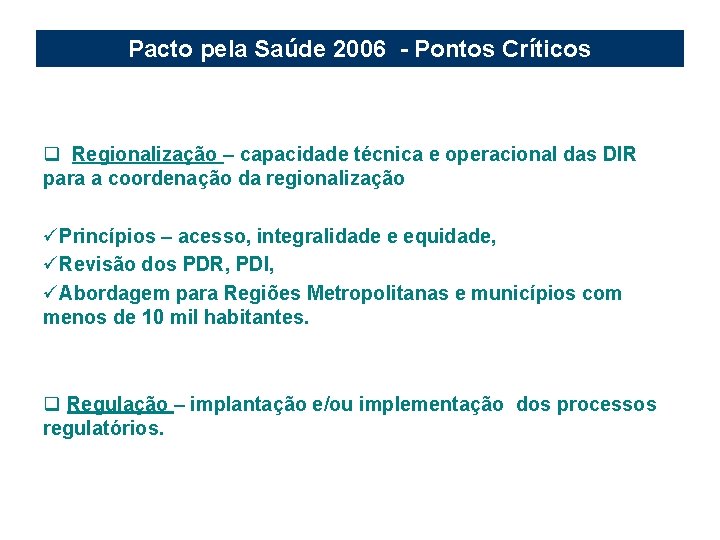 Pacto pela Saúde 2006 - Pontos Críticos

❑ Regionalização – capacidade técnica e operacional das DIR para a coordenação da regionalização

✓Princípios – acesso, integralidade e equidade,
✓Revisão dos PDR, PDI,
✓Abordagem para Regiões Metropolitanas e municípios com menos de 10 mil habitantes.

❑ Regulação – implantação e/ou implementação dos processos regulatórios.